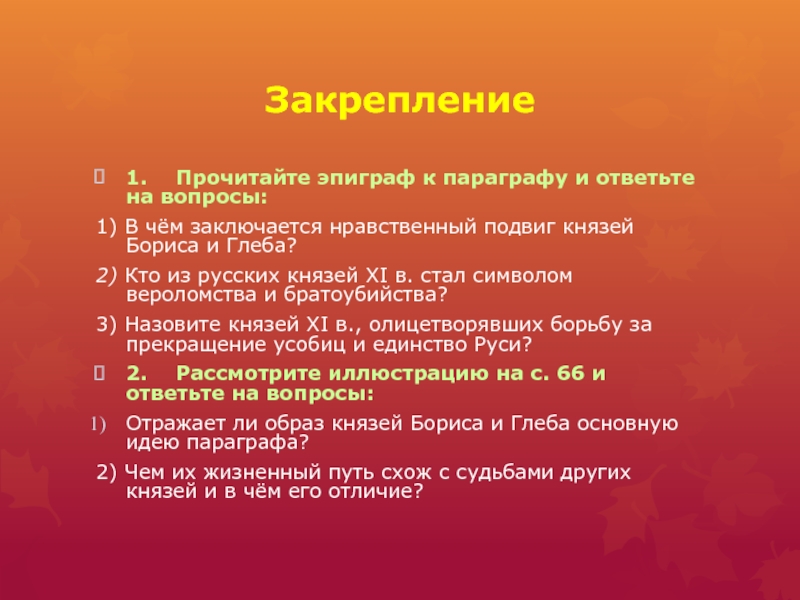 Закрепление

1. Прочитайте эпиграф к параграфу и ответьте на вопросы:

1) В чём заключается нравственный подвиг князей Бориса и Глеба?

2) Кто из русских князей XI в. стал символом вероломства и братоубийства?

3) Назовите князей XI в., олицетворявших борьбу за прекращение усобиц и единство Руси?

2. Рассмотрите иллюстрацию на с. 66 и ответьте на вопросы:

1) Отражает ли образ князей Бориса и Глеба основную идею параграфа?

2) Чем их жизненный путь схож с судьбами других князей и в чём его отличие?